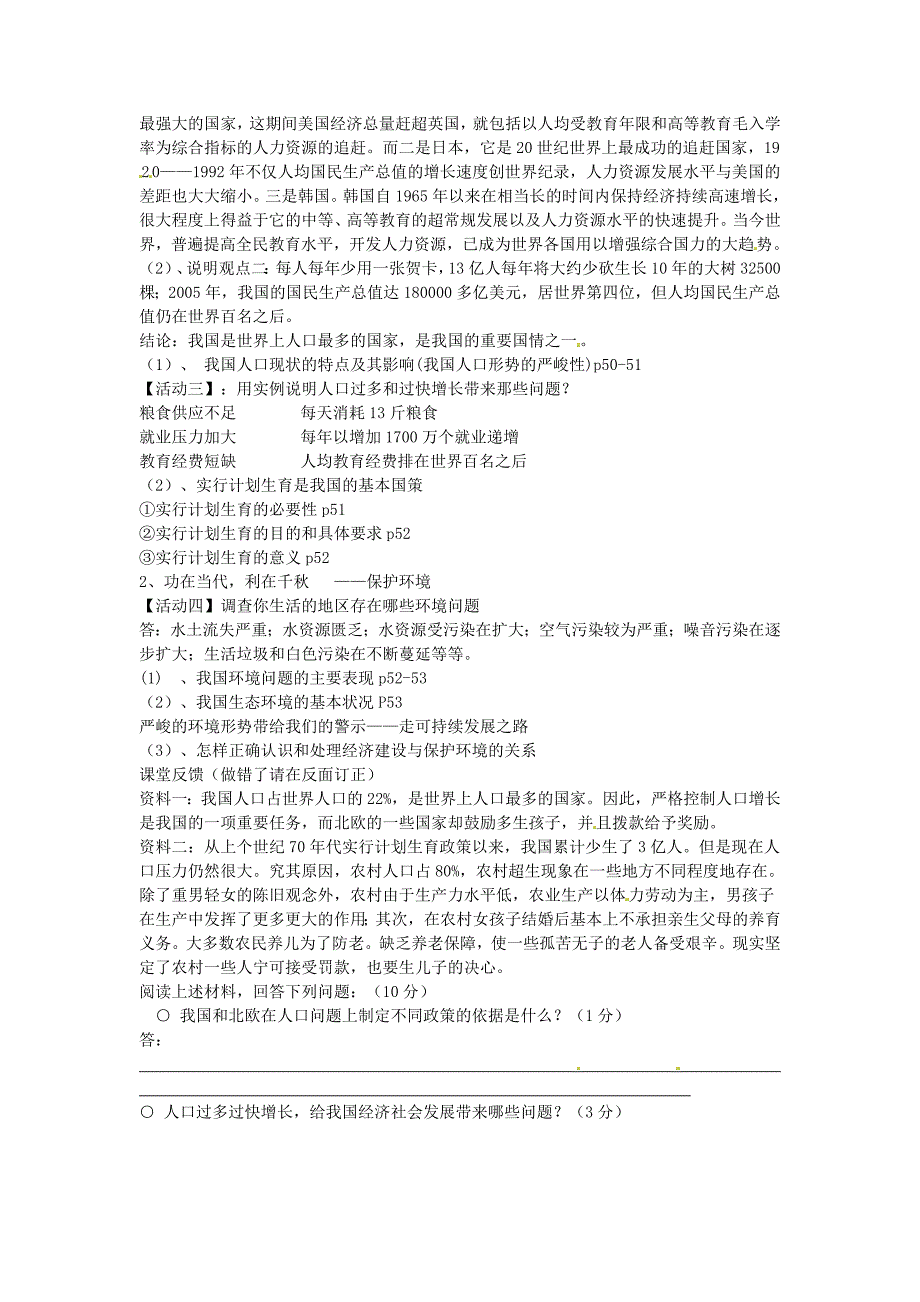 最强大的国家，这期间美国经济总量赶超英国，就包括以人均受教育年限和高等教育毛入学率为综合指标的人力资源的追赶。而二是日本，它是20世纪世界上最成功的追赶国家，1920——1992年不仅人均国民生产总值的增长速度创世界纪录，人力资源发展水平与美国的差距也大大缩小。三是韩国。韩国自1965年以来在相当长的时间内保持经济持续高速增长，很大程度上得益于它的中等、高等教育的超常规发展以及人力资源水平的快速提升。当今世界，普遍提高全民教育水平，开发人力资源，已成为世界各国用以增强综合国力的大趋势。
（2）、说明观点二：每人每年少用一张贺卡，13亿人每年将大约少砍生长10年的大树32500棵；2005年，我国的国民生产总值达180000多亿美元，居世界第四位，但人均国民生产总值仍在世界百名之后。
结论：我国是世界上人口最多的国家，是我国的重要国情之一。
（1）、 我国人口现状的特点及其影响(我国人口形势的严峻性)p50-51
【活动三】：用实例说明人口过多和过快增长带来那些问题？
粮食供应不足 每天消耗13斤粮食
就业压力加大 每年以增加1700万个就业递增
教育经费短缺 人均教育经费排在世界百名之后
（2）、实行计划生育是我国的基本国策
①实行计划生育的必要性 p51
②实行计划生育的目的和具体要求 p52
③实行计划生育的意义 p52
2、功在当代，利在千秋 ——保护环境
【活动四】调查你生活的地区存在哪些环境问题
答：水土流失严重；水资源匮乏；水资源受污染在扩大；空气污染较为严重；噪音污染在逐步扩大；生活垃圾和白色污染在不断蔓延等等。
(1) 、我国环境问题的主要表现 p52-53
（2）、我国生态环境的基本状况 P53
严峻的环境形势带给我们的警示——走可持续发展之路
（3）、怎样正确认识和处理经济建设与保护环境的关系
课堂反馈（做错了请在反面订正）
资料一：我国人口占世界人口的22%，是世界上人口最多的国家。因此，严格控制人口增长是我国的一项重要任务，而北欧的一些国家却鼓励多生孩子，并且拨款给予奖励。
资料二：从上个世纪70年代实行计划生育政策以来，我国累计少生了3亿人。但是现在人口压力仍然很大。究其原因，农村人口占80%，农村超生现象在一些地方不同程度地存在。除了重男轻女的陈旧观念外，农村由于生产力水平低，农业生产以体力劳动为主，男孩子在生产中发挥了更多更大的作用；其次，在农村女孩子结婚后基本上不承担亲生父母的养育义务。大多数农民养儿为了防老。缺乏养老保障，使一些孤苦无子的老人备受艰辛。现实坚定了农村一些人宁可接受罚款，也要生儿子的决心。
阅读上述材料，回答下列问题：（10分）
○ 我国和北欧在人口问题上制定不同政策的依据是什么？（1分）
答：
○ 人口过多过快增长，给我国经济社会发展带来哪些问题？（3分）